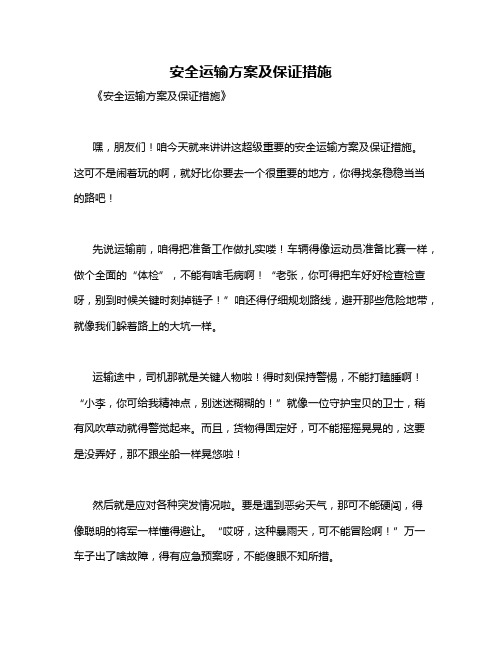 安全运输方案及保证措施

《安全运输方案及保证措施》

嘿，朋友们！咱今天就来讲讲这超级重要的安全运输方案及保证措施。这可不是闹着玩的啊，就好比你要去一个很重要的地方，你得找条稳稳当当的路吧！

先说运输前，咱得把准备工作做扎实喽！车辆得像运动员准备比赛一样，做个全面的“体检”，不能有啥毛病啊！“老张，你可得把车好好检查检查呀，别到时候关键时刻掉链子！”咱还得仔细规划路线，避开那些危险地带，就像我们躲着路上的大坑一样。

运输途中，司机那就是关键人物啦！得时刻保持警惕，不能打瞌睡啊！“小李，你可给我精神点，别迷迷糊糊的！”就像一位守护宝贝的卫士，稍有风吹草动就得警觉起来。而且，货物得固定好，可不能摇摇晃晃的，这要是没弄好，那不跟坐船一样晃悠啦！

然后就是应对各种突发情况啦。要是遇到恶劣天气，那可不能硬闯，得像聪明的将军一样懂得避让。“哎呀，这种暴雨天，可不能冒险啊！”万一车子出了啥故障，得有应急预案呀，不能傻眼不知所措。